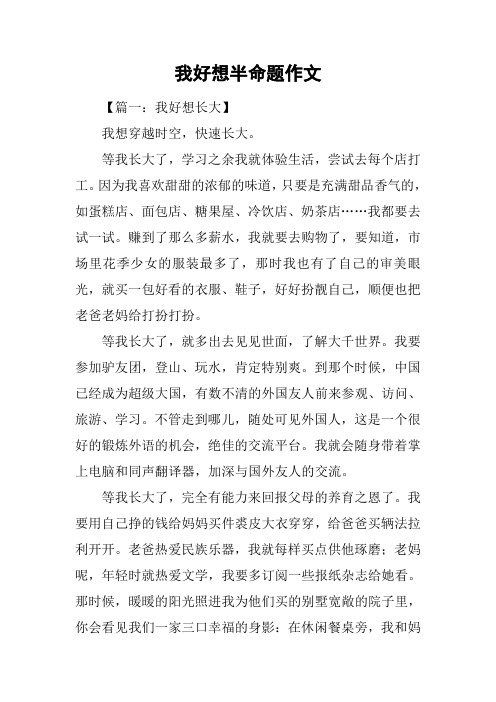 我好想半命题作文

【篇一：我好想长大】

我想穿越时空，快速长大。

等我长大了，学习之余我就体验生活，尝试去每个店打工。因为我喜欢甜甜的浓郁的味道，只要是充满甜品香气的，如蛋糕店、面包店、糖果屋、冷饮店、奶茶店……我都要去试一试。赚到了那么多薪水，我就要去购物了，要知道，市场里花季少女的服装最多了，那时我也有了自己的审美眼光，就买一包好看的衣服、鞋子，好好扮靓自己，顺便也把老爸老妈给打扮打扮。

等我长大了，就多出去见见世面，了解大千世界。我要参加驴友团，登山、玩水，肯定特别爽。到那个时候，中国已经成为超级大国，有数不清的外国友人前来参观、访问、旅游、学习。不管走到哪儿，随处可见外国人，这是一个很好的锻炼外语的机会，绝佳的交流平台。我就会随身带着掌上电脑和同声翻译器，加深与国外友人的交流。

等我长大了，完全有能力来回报父母的养育之恩了。我要用自己挣的钱给妈妈买件裘皮大衣穿穿，给爸爸买辆法拉利开开。老爸热爱民族乐器，我就每样买点供他琢磨；老妈呢，年轻时就热爱文学，我要多订阅一些报纸杂志给她看。那时候，暖暖的阳光照进我为他们买的别墅宽敞的院子里，你会看见我们一家三口幸福的身影：在休闲餐桌旁，我和妈